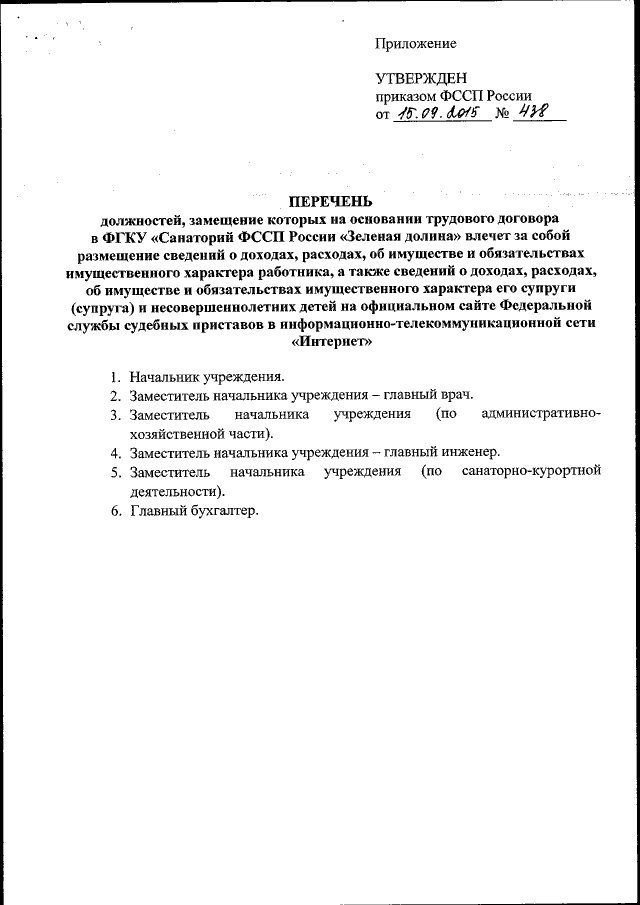 Приложение

УТВЕРЖДЕН
приказом ФССП России
от 15.09.2015 № 438

ПЕРЕЧЕНЬ
должностей, замещение которых на основании трудового договора в ФГКУ «Санаторий ФССП России «Зеленая долина» влечет за собой размещение сведений о доходах, расходах, об имуществе и обязательствах имущественного характера работника, а также сведений о доходах, расходах, об имуществе и обязательствах имущественного характера его супруги (супруга) и несовершеннолетних детей на официальном сайте Федеральной службы судебных приставов в информационно-телекоммуникационной сети «Интернет»

1. Начальник учреждения.
2. Заместитель начальника учреждения – главный врач.
3. Заместитель начальника учреждения (по административно-хозяйственной части).
4. Заместитель начальника учреждения – главный инженер.
5. Заместитель начальника учреждения (по санаторно-курортной деятельности).
6. Главный бухгалтер.